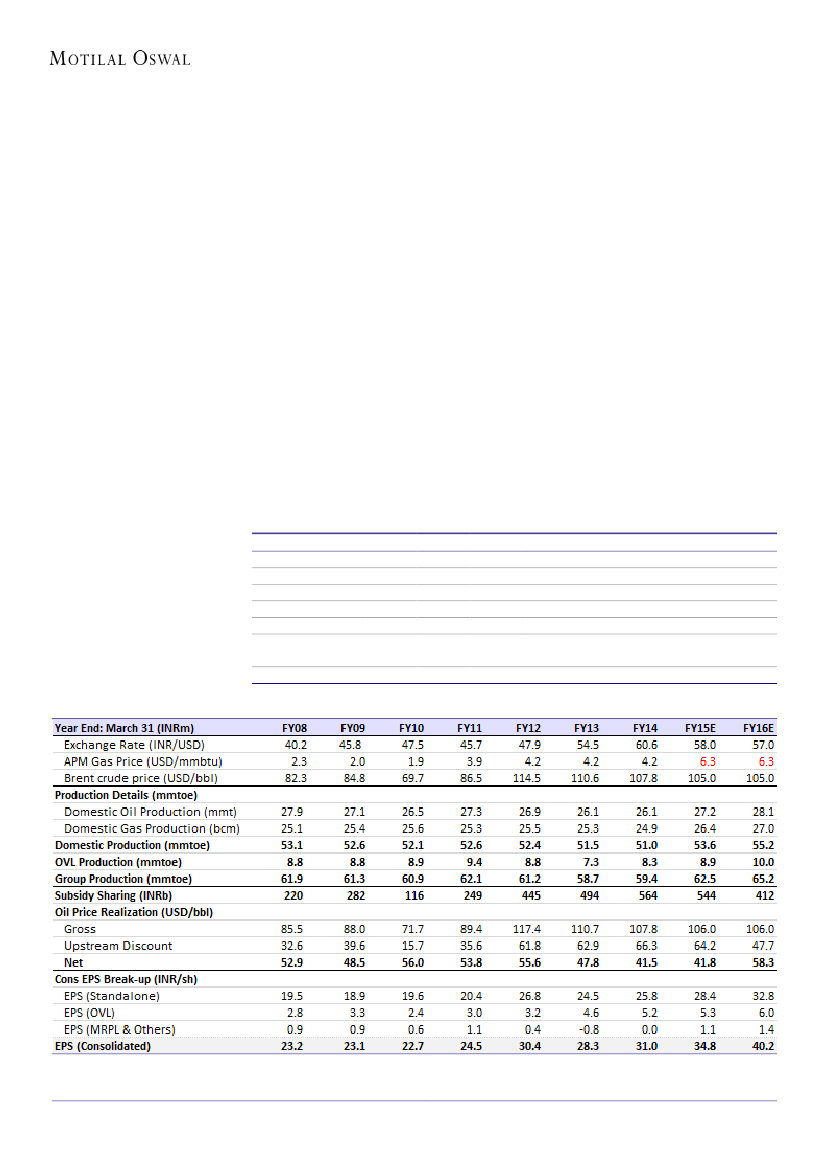 MOTILAL OSWAL

| Year End: March 31 (INRm) | FY08 | FY09 | FY10 | FY11 | FY12 | FY13 | FY14 | FY15E | FY16E |
|---|---|---|---|---|---|---|---|---|---|
| Exchange Rate (INR/USD) | 40.2 | 45.8 | 47.5 | 45.7 | 47.9 | 54.5 | 60.6 | 58.0 | 57.0 |
| APM Gas Price (USD/mmbtu) | 2.3 | 2.0 | 1.9 | 3.9 | 4.2 | 4.2 | 4.2 | 6.3 | 6.3 |
| Brent crude price (USD/bbl) | 82.3 | 84.8 | 69.7 | 86.5 | 114.5 | 110.6 | 107.8 | 105.0 | 105.0 |
| Production Details (mmtoe) | | | | | | | | | |
| Domestic Oil Production (mmt) | 27.9 | 27.1 | 26.5 | 27.3 | 26.9 | 26.1 | 26.1 | 27.2 | 28.1 |
| Domestic Gas Production (bcm) | 25.1 | 25.4 | 25.6 | 25.3 | 25.5 | 25.3 | 24.9 | 26.4 | 27.0 |
| Domestic Production (mmtoe) | 53.1 | 52.6 | 52.1 | 52.6 | 52.4 | 51.5 | 51.0 | 53.6 | 55.2 |
| OVL Production (mmtoe) | 8.8 | 8.8 | 8.9 | 9.4 | 8.8 | 7.3 | 8.3 | 8.9 | 10.0 |
| Group Production (mmtoe) | 61.9 | 61.3 | 60.9 | 62.1 | 61.2 | 58.7 | 59.4 | 62.5 | 65.2 |
| Subsidy Sharing (INRb) | 220 | 282 | 116 | 249 | 445 | 494 | 564 | 544 | 412 |
| Oil Price Realization (USD/bbl) | | | | | | | | | |
| Gross | 85.5 | 88.0 | 71.7 | 89.4 | 117.4 | 110.7 | 107.8 | 106.0 | 106.0 |
| Upstream Discount | 32.6 | 39.6 | 15.7 | 35.6 | 61.8 | 62.9 | 66.3 | 64.2 | 47.7 |
| Net | 52.9 | 48.5 | 56.0 | 53.8 | 55.6 | 47.8 | 41.5 | 41.8 | 58.3 |
| Cons EPS Break-up (INR/sh) | | | | | | | | | |
| EPS (Standalone) | 19.5 | 18.9 | 19.6 | 20.4 | 26.8 | 24.5 | 25.8 | 28.4 | 32.8 |
| EPS (OVL) | 2.8 | 3.3 | 2.4 | 3.0 | 3.2 | 4.6 | 5.2 | 5.3 | 6.0 |
| EPS (MRPL & Others) | 0.9 | 0.9 | 0.6 | 1.1 | 0.4 | -0.8 | 0.0 | 1.1 | 1.4 |
| EPS (Consolidated) | 23.2 | 23.1 | 22.7 | 24.5 | 30.4 | 28.3 | 31.0 | 34.8 | 40.2 |